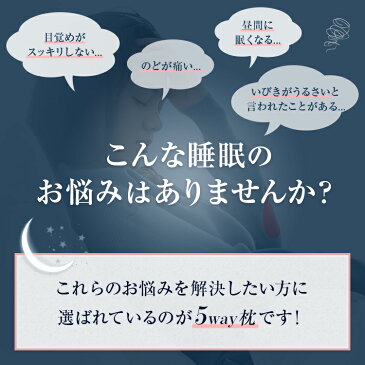 目覚めが
スッキリしない…

のどが痛い…

昼間に
眠くなる…

いびきがうるさいと
言われたことがある…

こんな睡眠の
お悩みはありませんか?

これらのお悩みを解決したい方に
選ばれているのが5way枕です!